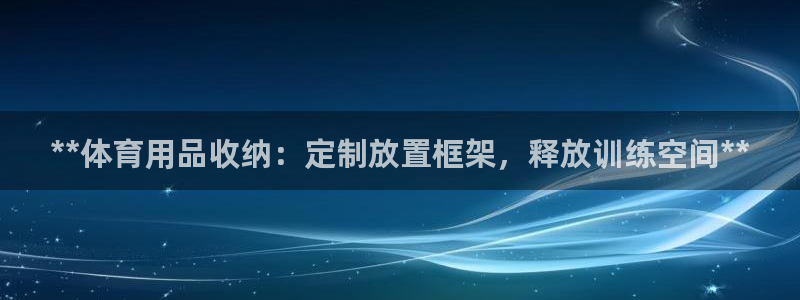 **体育用品收纳：定制放置框架，释放训练空间**